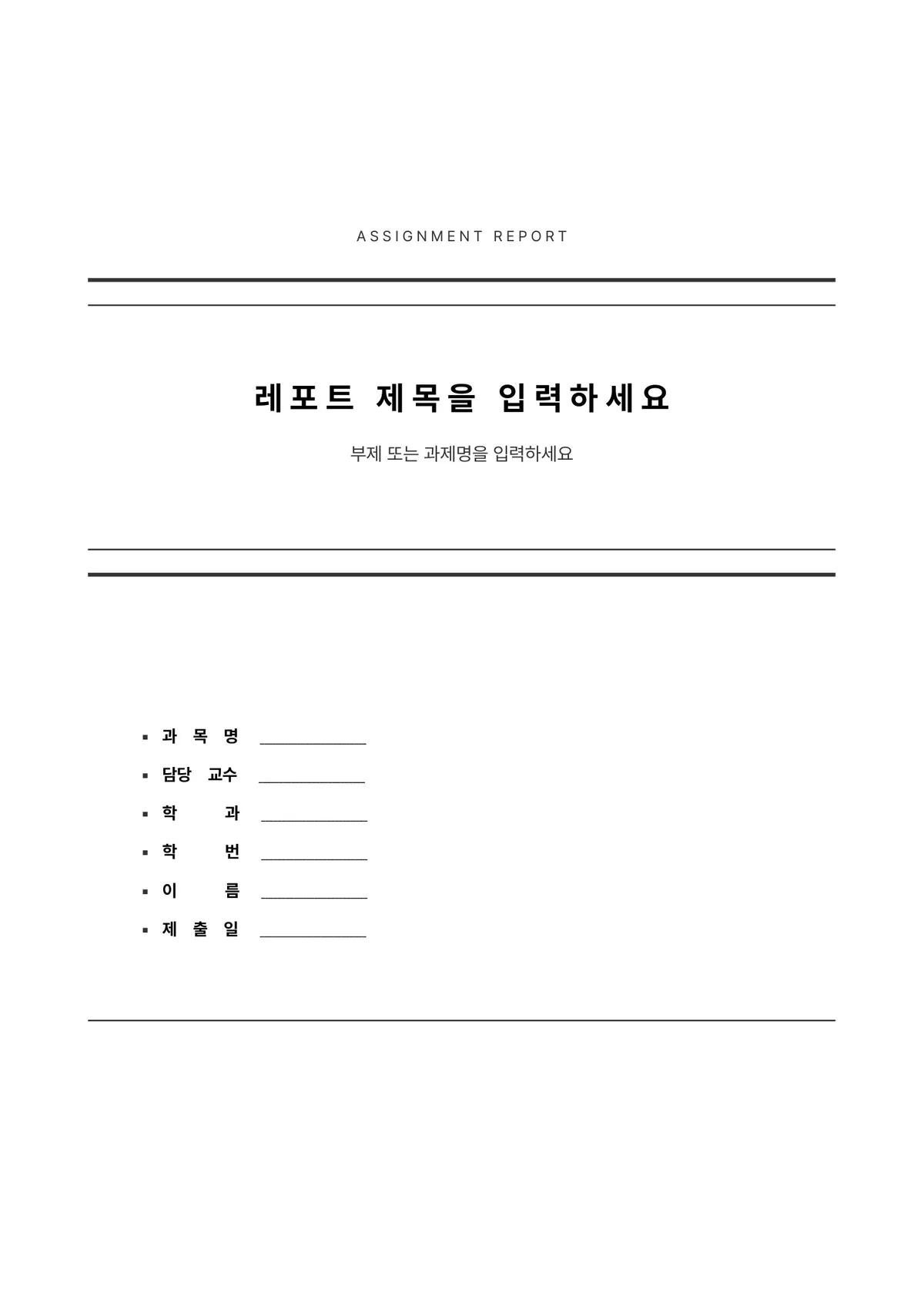 ASSIGNMENT REPORT

레포트 제목을 입력하세요

부제 또는 과제명을 입력하세요

▪ 과 목 명 ____________
▪ 담당 교수 ____________
▪ 학 과 ____________
▪ 학 번 ____________
▪ 이 름 ____________
▪ 제 출 일 ____________